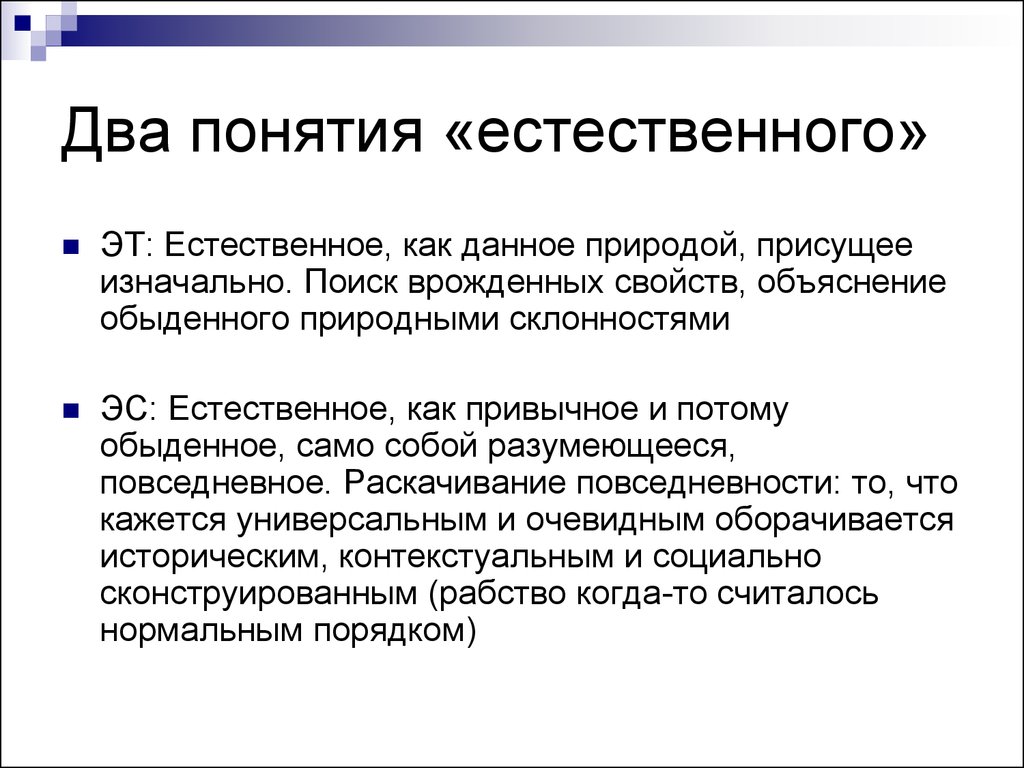 Два понятия «естественного»

ЭТ: Естественное, как данное природой, присущее изначально. Поиск врожденных свойств, объяснение обыденного природными склонностями

ЭС: Естественное, как привычное и потому обыденное, само собой разумеющееся, повседневное. Раскачивание повседневности: то, что кажется универсальным и очевидным оборачивается историческим, контекстуальным и социально сконструированным (рабство когда-то считалось нормальным порядком)